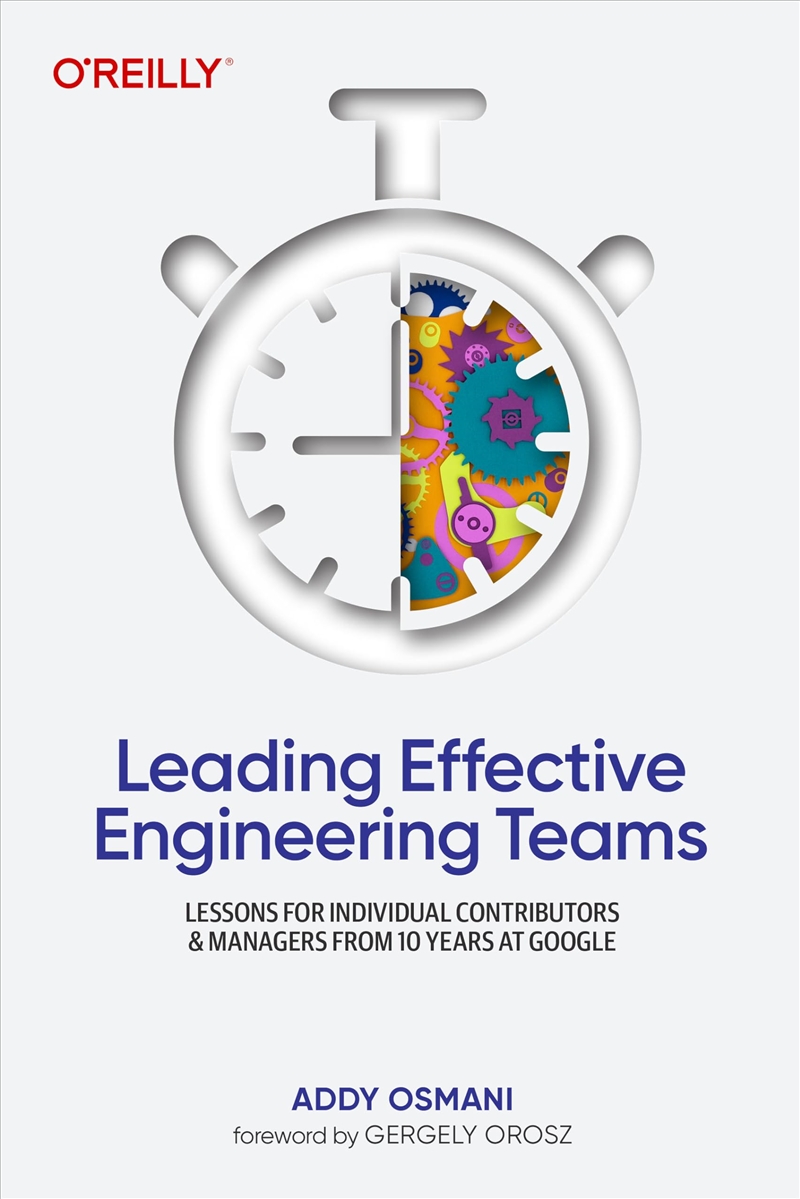 O'REILLY®

Leading Effective Engineering Teams

LESSONS FOR INDIVIDUAL CONTRIBUTORS & MANAGERS FROM 10 YEARS AT GOOGLE

ADDY OSMANI

foreword by GERGELY OROSZ